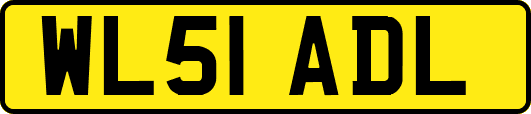 WL51 ADL